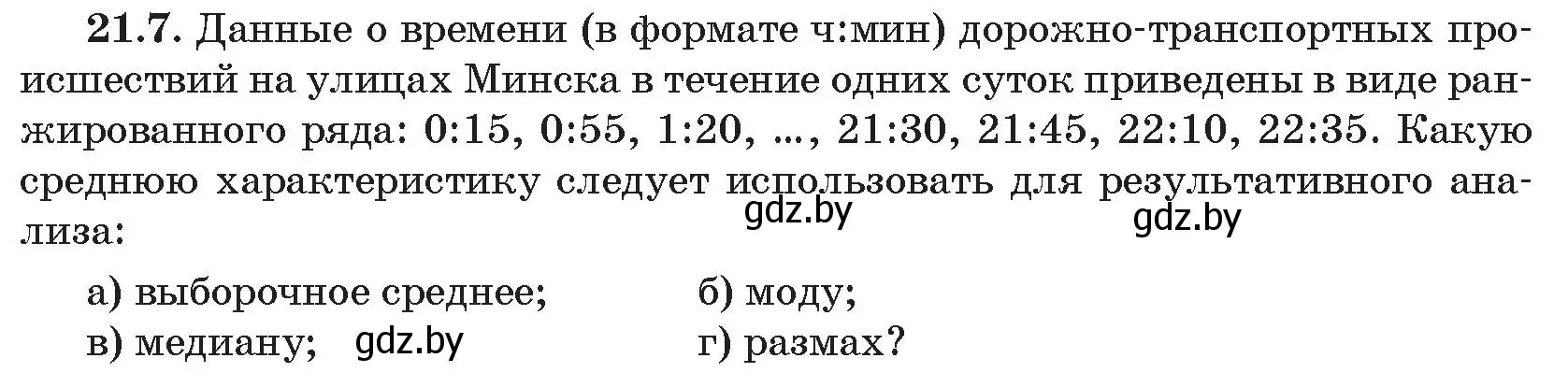 21.7. Данные о времени (в формате ч:мин) дорожно-транспортных происшествий на улицах Минска в течение одних суток приведены в виде ранжированного ряда: 0:15, 0:55, 1:20, ..., 21:30, 21:45, 22:10, 22:35. Какую среднюю характеристику следует использовать для результативного анализа:

gdz.by gdz.by

а) выборочное среднее; б) моду;
в) медиану; gdz.by г) размах?